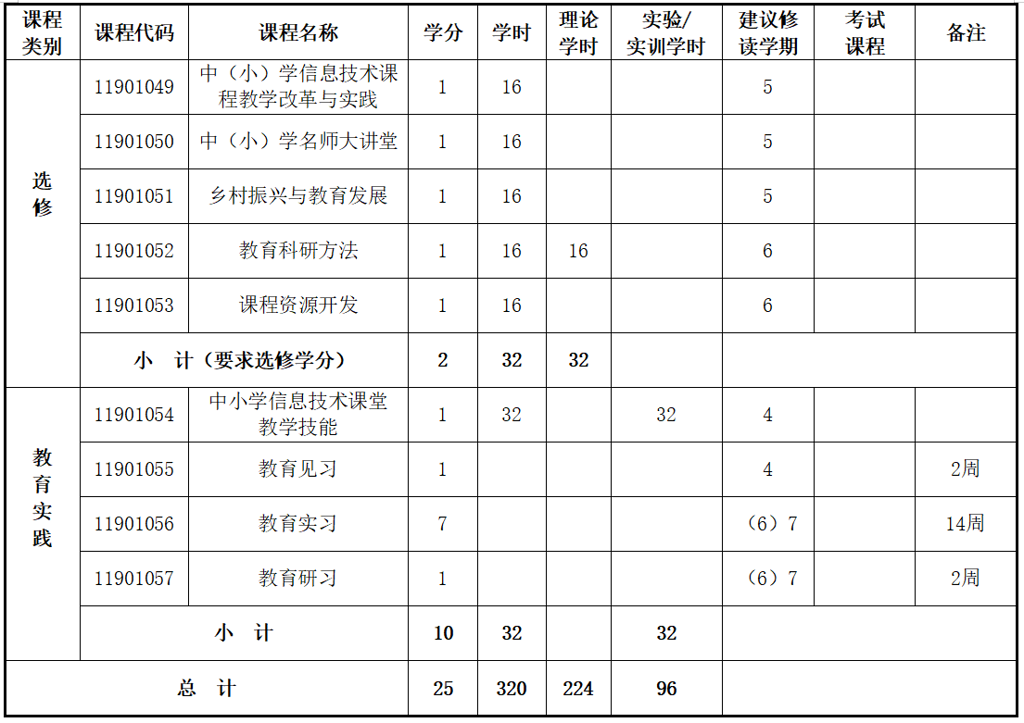 | 课程类别 | 课程代码 | 课程名称 | 学分 | 学时 | 理论学时 | 实验/实训学时 | 建议修读学期 | 考试课程 | 备注 |
|---|---|---|---|---|---|---|---|---|---|
| 选修 | 11901049 | 中（小）学信息技术课程教学改革与实践 | 1 | 16 | | | 5 | | |
| | 11901050 | 中（小）学名师大讲堂 | 1 | 16 | | | 5 | | |
| | 11901051 | 乡村振兴与教育发展 | 1 | 16 | | | 5 | | |
| | 11901052 | 教育科研方法 | 1 | 16 | 16 | | 6 | | |
| | 11901053 | 课程资源开发 | 1 | 16 | | | 6 | | |
| | 小 计（要求选修学分） | | 2 | 32 | 32 | | | | |
| 教育实践 | 11901054 | 中小学信息技术课堂教学技能 | 1 | 32 | | 32 | 4 | | |
| | 11901055 | 教育见习 | 1 | | | | 4 | | 2周 |
| | 11901056 | 教育实习 | 7 | | | | （6）7 | | 14周 |
| | 11901057 | 教育研习 | 1 | | | | （6）7 | | 2周 |
| | 小 计 | | 10 | 32 | | 32 | | | |
| 总 计 | | | 25 | 320 | 224 | 96 | | | |